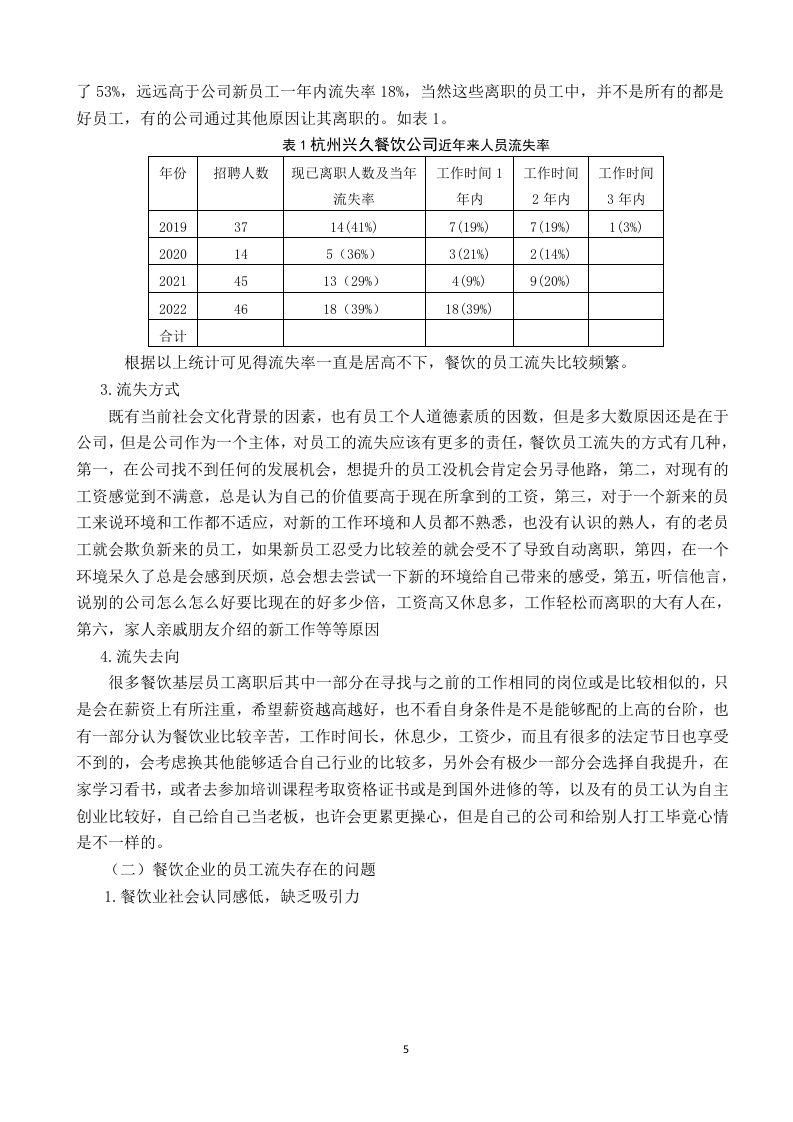 了 53%，远远高于公司新员工一年内流失率 18%，当然这些离职的员工中，并不是所有的都是好员工，有的公司通过其他原因让其离职的。如表 1。

表 1 杭州兴久餐饮公司近年来人员流失率

| 年份 | 招聘人数 | 现已离职人数及当年流失率 | 工作时间 1 年内 | 工作时间 2 年内 | 工作时间 3 年内 |
|---|---|---|---|---|---|
| 2019 | 37 | 14(41%) | 7(19%) | 7(19%) | 1(3%) |
| 2020 | 14 | 5（36%） | 3(21%) | 2(14%) | |
| 2021 | 45 | 13（29%） | 4(9%) | 9(20%) | |
| 2022 | 46 | 18（39%） | 18(39%) | | |
| 合计 | | | | | |

根据以上统计可见得流失率一直是居高不下，餐饮的员工流失比较频繁。

3.流失方式

既有当前社会文化背景的因素，也有员工个人道德素质的因数，但是多大数原因还是在于公司，但是公司作为一个主体，对员工的流失应该有更多的责任，餐饮员工流失的方式有几种，第一，在公司找不到任何的发展机会，想提升的员工没机会肯定会另寻他路，第二，对现有的工资感觉到不满意，总是认为自己的价值要高于现在所拿到的工资，第三，对于一个新来的员工来说环境和工作都不适应，对新的工作环境和人员都不熟悉，也没有认识的熟人，有的老员工就会欺负新来的员工，如果新员工忍受力比较差的就会受不了导致自动离职，第四，在一个环境呆久了总是会感到厌烦，总会想去尝试一下新的环境给自己带来的感受，第五，听信他言，说别的公司怎么怎么好要比现在的好多少倍，工资高又休息多，工作轻松而离职的大有人在，第六，家人亲戚朋友介绍的新工作等等原因

4.流失去向

很多餐饮基层员工离职后其中一部分在寻找与之前的工作相同的岗位或是比较相似的，只是会在薪资上有所注重，希望薪资越高越好，也不看自身条件是不是能够配的上高的台阶，也有一部分认为餐饮业比较辛苦，工作时间长，休息少，工资少，而且有很多的法定节日也享受不到的，会考虑换其他能够适合自己行业的比较多，另外会有极少一部分会选择自我提升，在家学习看书，或者去参加培训课程考取资格证书或是到国外进修的等，以及有的员工认为自主创业比较好，自己给自己当老板，也许会更累更操心，但是自己的公司和给别人打工毕竟心情是不一样的。

（二）餐饮企业的员工流失存在的问题

1.餐饮业社会认同感低，缺乏吸引力

5